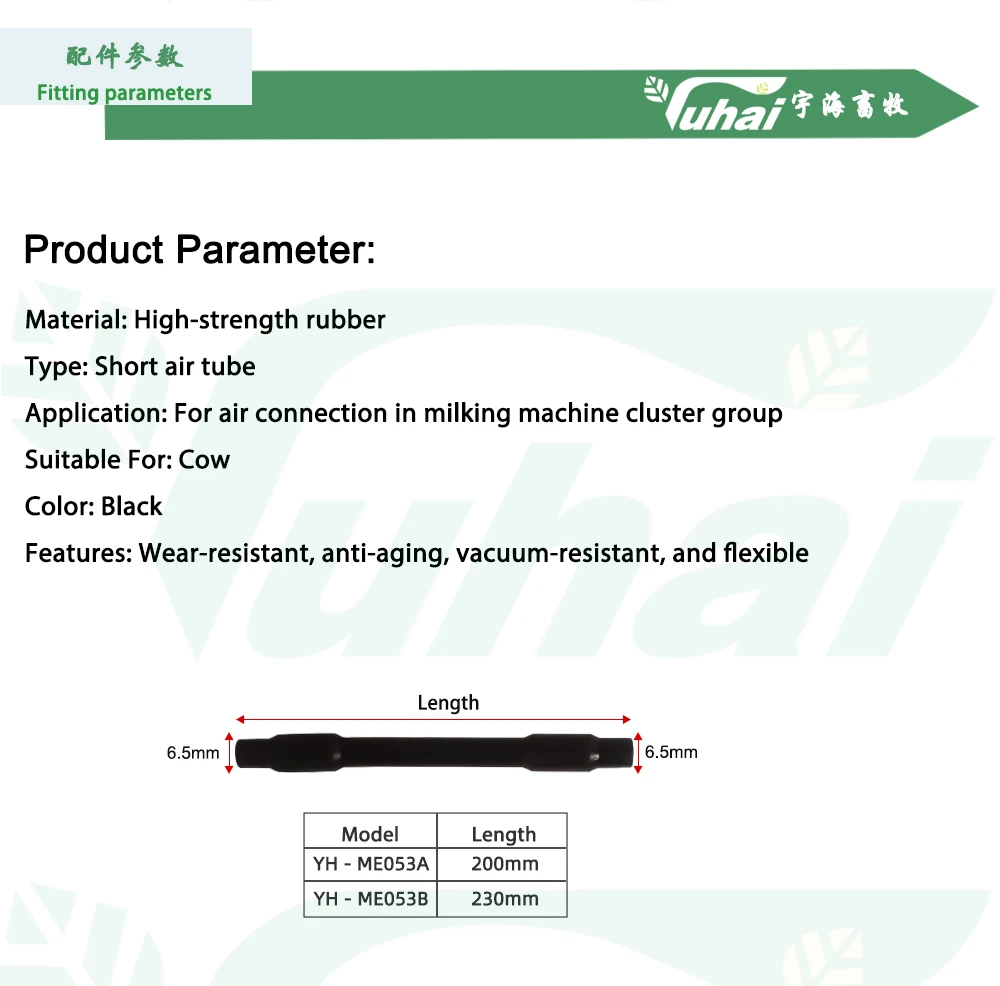 配件参数
Fitting parameters

Yuhai 宇海畜牧

Product Parameter:

Material: High-strength rubber

Type: Short air tube

Application: For air connection in milking machine cluster group

Suitable For: Cow

Color: Black

Features: Wear-resistant, anti-aging, vacuum-resistant, and flexible

Length

6.5mm

6.5mm

| Model | Length |
|---|---|
| YH - ME053A | 200mm |
| YH - ME053B | 230mm |